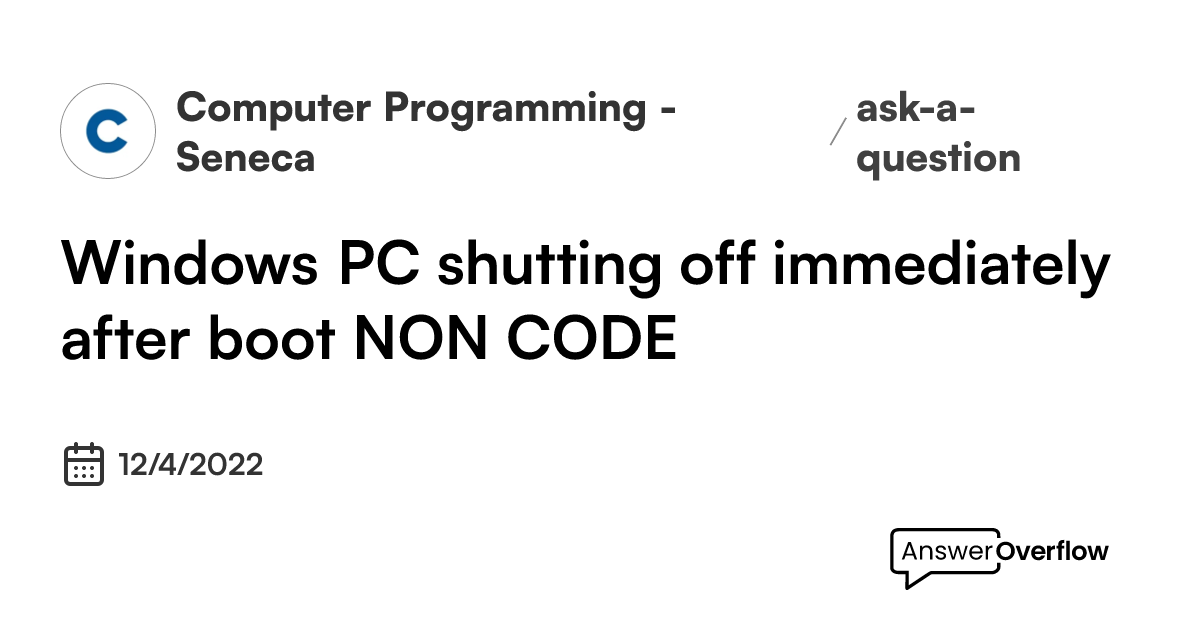 C

Computer Programming - Seneca

/

ask-a-question

Windows PC shutting off immediately after boot NON CODE

12/4/2022

AnswerOverflow